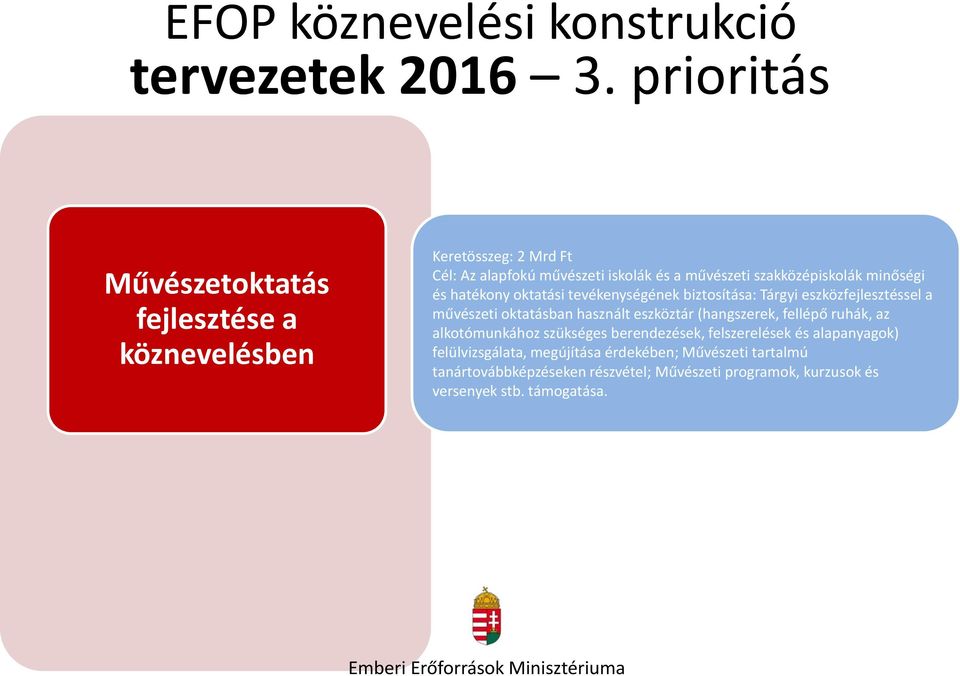 EFOP köznevelési konstrukció tervezetek 2016 – 3. prioritás

Művészetoktatás fejlesztése a köznevelésben

Keretösszeg: 2 Mrd Ft
Cél: Az alapfokú művészeti iskolák és a művészeti szakközépiskolák minőségi és hatékony oktatási tevékenységének biztosítása: Tárgyi eszközfejlesztéssel a művészeti oktatásban használt eszköztár (hangszerek, fellépő ruhák, az alkotómunkához szükséges berendezések, felszerelések és alapanyagok) felülvizsgálata, megújítása érdekében; Művészeti tartalmú tanártovábbképzéseken részvétel; Művészeti programok, kurzusok és versenyek stb. támogatása.

Emberi Erőforrások Minisztériuma